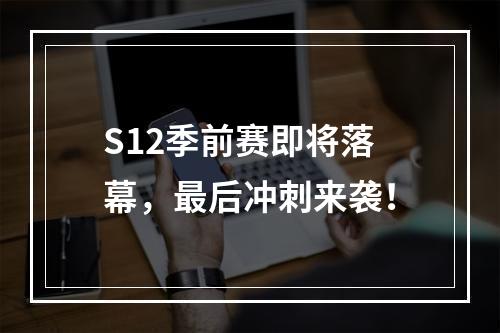 S12季前赛即将落幕，最后冲刺来袭！